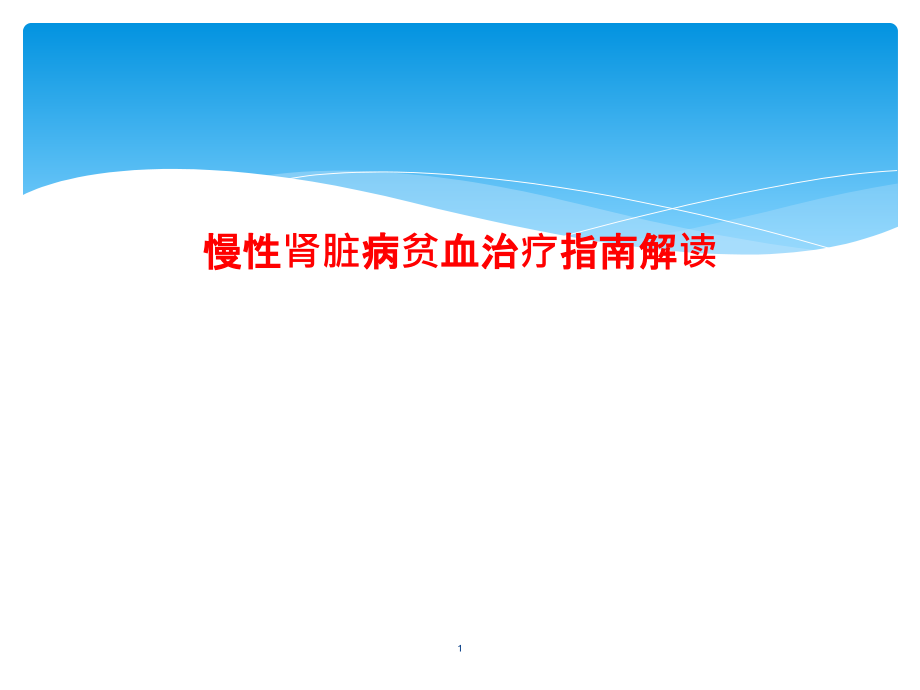 慢性肾脏病贫血治疗指南解读

1